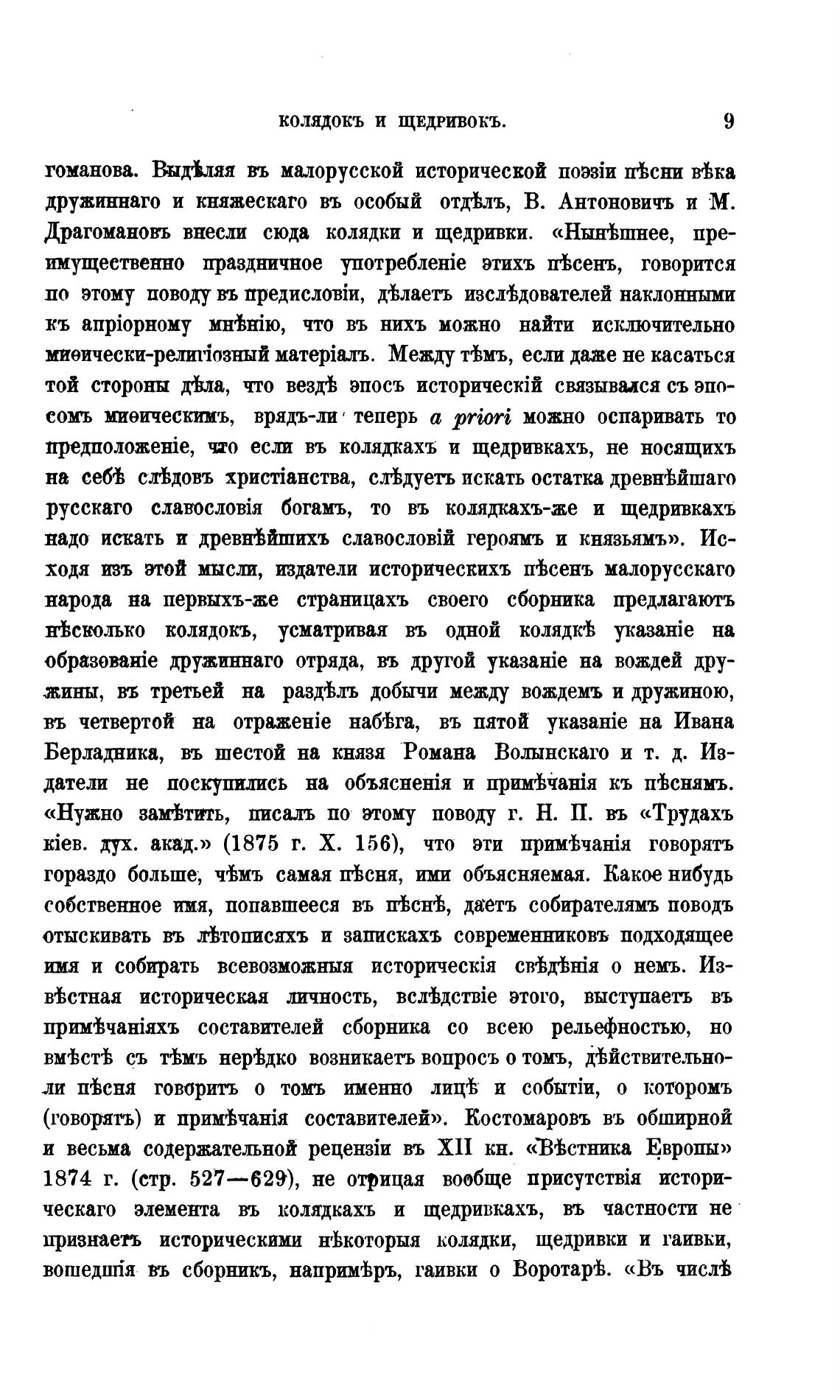 КОЛЯДОКЪ И ЩЕДРИВОКЪ. 9

гоманова. Выдѣляя въ малорусской исторической поэзіи пѣсни вѣка дружиннаго и княжескаго въ особый отдѣлъ, В. Антоновичъ и М. Драгомановъ внесли сюда колядки и щедривки. «Нынѣшнее, преимущественно праздничное употребленіе этихъ пѣсенъ, говорится по этому поводу въ предисловіи, дѣлаетъ изслѣдователей наклонными къ апріорному мнѣнію, что въ нихъ можно найти исключительно миѳически-религіозный матеріалъ. Между тѣмъ, если даже не касаться той стороны дѣла, что вездѣ эпосъ историческій связывался съ эпосомъ миѳическимъ, врядъ-ли теперь a priori можно оспаривать то предположеніе, что если въ колядкахъ и щедривкахъ, не носящихъ на себѣ слѣдовъ христіанства, слѣдуетъ искать остатка древнѣйшаго русскаго славословія богамъ, то въ колядкахъ-же и щедривкахъ надо искать и древнѣйшихъ славословій героямъ и князьямъ». Исходя изъ этой мысли, издатели историческихъ пѣсенъ малорусскаго народа на первыхъ-же страницахъ своего сборника предлагаютъ нѣсколько колядокъ, усматривая въ одной колядкѣ указаніе на образованіе дружиннаго отряда, въ другой указаніе на вождей дружины, въ третьей на раздѣлъ добычи между вождемъ и дружиною, въ четвертой на отраженіе набѣга, въ пятой указаніе на Ивана Берладника, въ шестой на князя Романа Волынскаго и т. д. Издатели не поскупились на объясненія и примѣчанія къ пѣснямъ. «Нужно замѣтить, писалъ по этому поводу г. Н. П. въ «Трудахъ кіев. дух. акад.» (1875 г. X. 156), что эти примѣчанія говорятъ гораздо больше, чѣмъ самая пѣсня, ими объясняемая. Какое нибудь собственное имя, попавшееся въ пѣснѣ, даетъ собирателямъ поводъ отыскивать въ лѣтописяхъ и запискахъ современниковъ подходящее имя и собирать всевозможныя историческія свѣдѣнія о немъ. Извѣстная историческая личность, вслѣдствіе этого, выступаетъ въ примѣчаніяхъ составителей сборника со всею рельефностью, но вмѣстѣ съ тѣмъ нерѣдко возникаетъ вопросъ о томъ, дѣйствительно-ли пѣсня говоритъ о томъ именно лицѣ и событіи, о которомъ (говорятъ) и примѣчанія составителей». Костомаровъ въ обширной и весьма содержательной рецензіи въ XII кн. «Вѣстника Европы» 1874 г. (стр. 527—629), не отрицая вообще присутствія историческаго элемента въ колядкахъ и щедривкахъ, въ частности не признаетъ историческими нѣкоторыя колядки, щедривки и гаивки, вошедшія въ сборникъ, напримѣръ, гаивки о Воротарѣ. «Въ числѣ